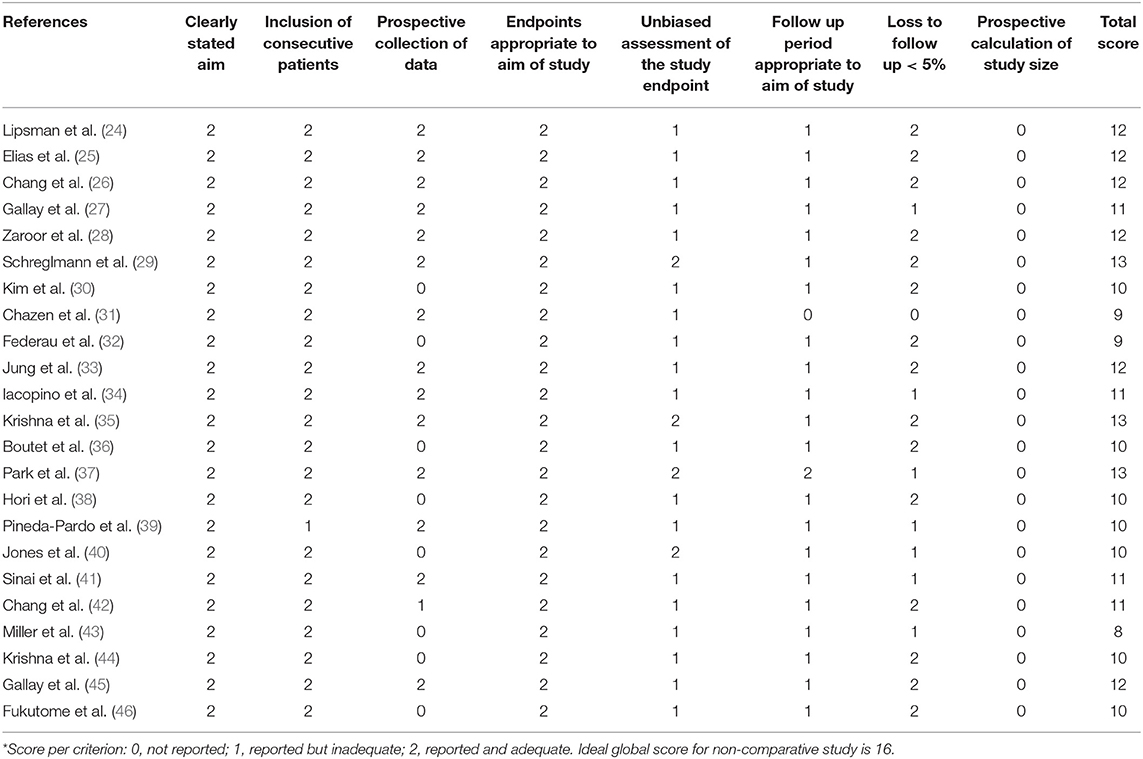 | References | Clearly stated aim | Inclusion of consecutive patients | Prospective collection of data | Endpoints appropriate to aim of study | Unbiased assessment of the study endpoint | Follow up period appropriate to aim of study | Loss to follow up < 5% | Prospective calculation of study size | Total score |
|---|---|---|---|---|---|---|---|---|---|
| Lipsman et al. (24) | 2 | 2 | 2 | 2 | 1 | 1 | 2 | 0 | 12 |
| Elias et al. (25) | 2 | 2 | 2 | 2 | 1 | 1 | 2 | 0 | 12 |
| Chang et al. (26) | 2 | 2 | 2 | 2 | 1 | 1 | 2 | 0 | 12 |
| Gallay et al. (27) | 2 | 2 | 2 | 2 | 1 | 1 | 1 | 0 | 11 |
| Zaroor et al. (28) | 2 | 2 | 2 | 2 | 1 | 1 | 2 | 0 | 12 |
| Schreglmann et al. (29) | 2 | 2 | 2 | 2 | 2 | 1 | 2 | 0 | 13 |
| Kim et al. (30) | 2 | 2 | 0 | 2 | 1 | 1 | 2 | 0 | 10 |
| Chazen et al. (31) | 2 | 2 | 2 | 2 | 1 | 0 | 0 | 0 | 9 |
| Federau et al. (32) | 2 | 2 | 0 | 2 | 1 | 1 | 2 | 0 | 9 |
| Jung et al. (33) | 2 | 2 | 2 | 2 | 1 | 1 | 2 | 0 | 12 |
| Iacopino et al. (34) | 2 | 2 | 2 | 2 | 1 | 1 | 1 | 0 | 11 |
| Krishna et al. (35) | 2 | 2 | 2 | 2 | 2 | 1 | 2 | 0 | 13 |
| Boutet et al. (36) | 2 | 2 | 0 | 2 | 1 | 1 | 2 | 0 | 10 |
| Park et al. (37) | 2 | 2 | 2 | 2 | 2 | 2 | 1 | 0 | 13 |
| Hori et al. (38) | 2 | 2 | 0 | 2 | 1 | 1 | 2 | 0 | 10 |
| Pineda-Pardo et al. (39) | 2 | 1 | 2 | 2 | 1 | 1 | 1 | 0 | 10 |
| Jones et al. (40) | 2 | 2 | 0 | 2 | 2 | 1 | 1 | 0 | 10 |
| Sinai et al. (41) | 2 | 2 | 2 | 2 | 1 | 1 | 1 | 0 | 11 |
| Chang et al. (42) | 2 | 2 | 1 | 2 | 1 | 1 | 2 | 0 | 11 |
| Miller et al. (43) | 2 | 2 | 0 | 2 | 1 | 1 | 1 | 0 | 8 |
| Krishna et al. (44) | 2 | 2 | 0 | 2 | 1 | 1 | 2 | 0 | 10 |
| Gallay et al. (45) | 2 | 2 | 2 | 2 | 1 | 1 | 2 | 0 | 12 |
| Fukutome et al. (46) | 2 | 2 | 0 | 2 | 1 | 1 | 2 | 0 | 10 |

*Score per criterion: 0, not reported; 1, reported but inadequate; 2, reported and adequate. Ideal global score for non-comparative study is 16.